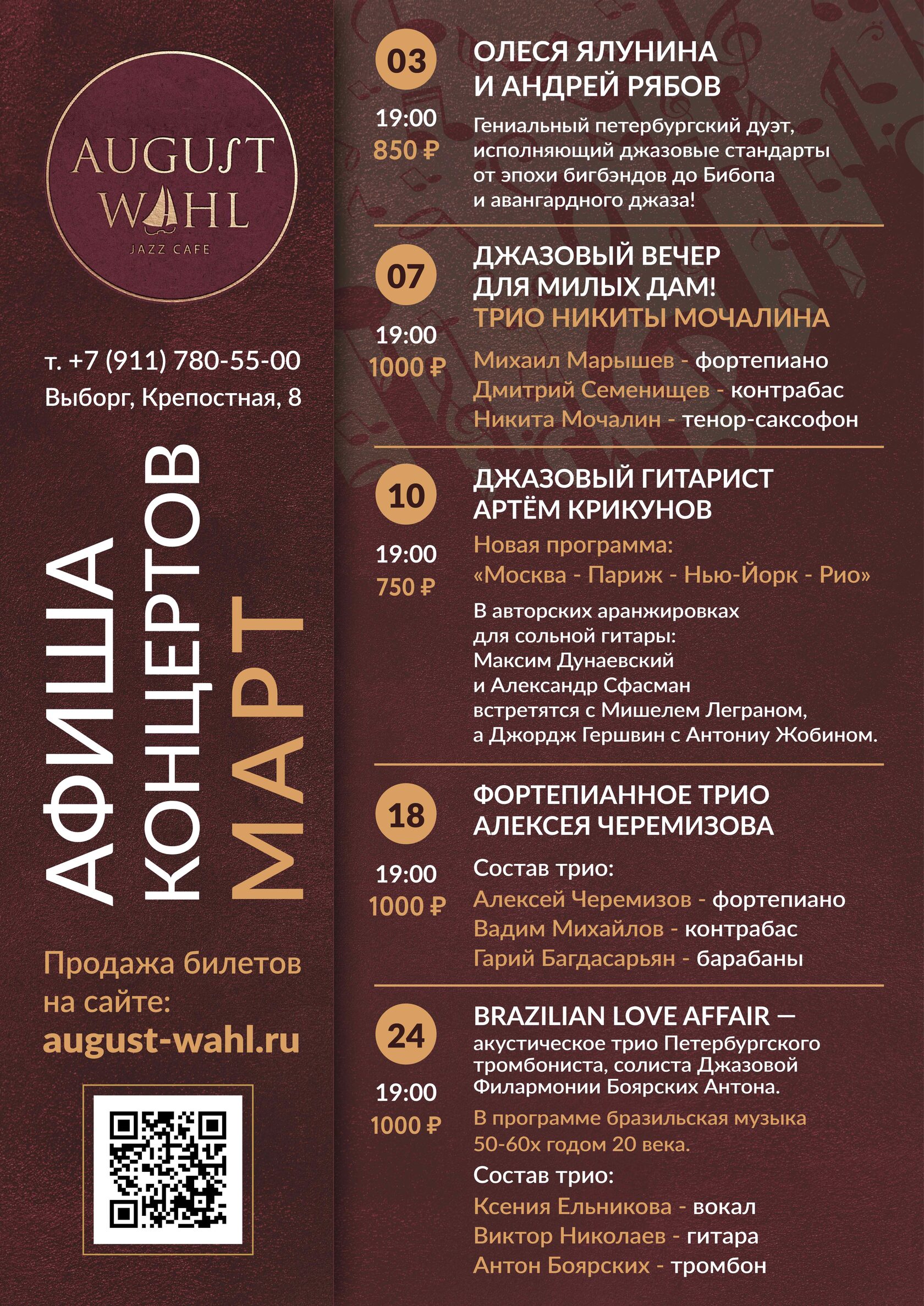 AUGUST WAHL
JAZZ CAFE

т. +7 (911) 780-55-00
Выборг, Крепостная, 8

АФИША КОНЦЕРТОВ МАРТ

Продажа билетов на сайте:
august-wahl.ru

03
19:00
850 ₽
ОЛЕСЯ ЯЛУНИНА И АНДРЕЙ РЯБОВ
Гениальный петербургский дуэт, исполняющий джазовые стандарты от эпохи бигбэндов до Бибопа и авангардного джаза!

07
19:00
1000 ₽
ДЖАЗОВЫЙ ВЕЧЕР ДЛЯ МИЛЫХ ДАМ!
ТРИО НИКИТЫ МОЧАЛИНА
Михаил Марышев - фортепиано
Дмитрий Семенищев - контрабас
Никита Мочалин - тенор-саксофон

10
19:00
750 ₽
ДЖАЗОВЫЙ ГИТАРИСТ АРТЁМ КРИКУНОВ
Новая программа:
«Москва - Париж - Нью-Йорк - Рио»
В авторских аранжировках для сольной гитары: Максим Дунаевский и Александр Сфасман встретятся с Мишелем Леграном, а Джордж Гершвин с Антониу Жобином.

18
19:00
1000 ₽
ФОРТЕПИАННОЕ ТРИО АЛЕКСЕЯ ЧЕРЕМИЗОВА
Состав трио:
Алексей Черемизов - фортепиано
Вадим Михайлов - контрабас
Гарий Багдасарьян - барабаны

24
19:00
1000 ₽
BRAZILIAN LOVE AFFAIR — акустическое трио Петербургского тромбониста, солиста Джазовой Филармонии Боярских Антона.
В программе бразильская музыка 50-60х годом 20 века.
Состав трио:
Ксения Ельникова - вокал
Виктор Николаев - гитара
Антон Боярских - тромбон